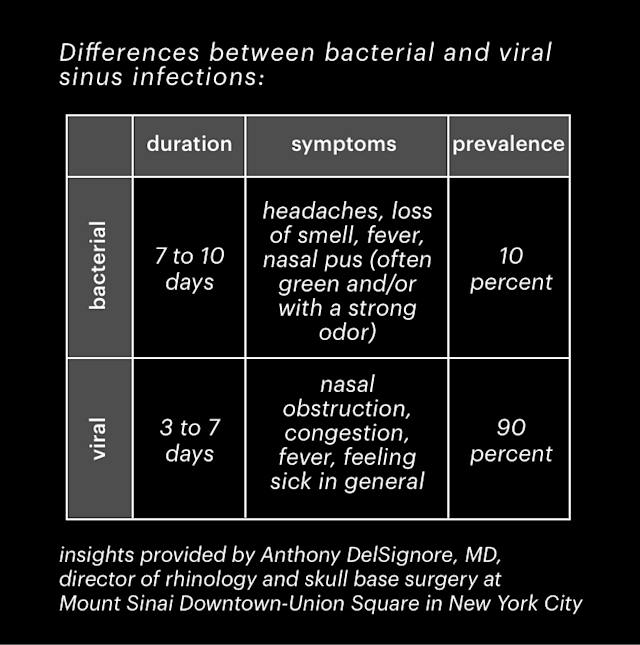 Differences between bacterial and viral sinus infections:

| | duration | symptoms | prevalence |
|---|---|---|---|
| bacterial | 7 to 10 days | headaches, loss of smell, fever, nasal pus (often green and/or with a strong odor) | 10 percent |
| viral | 3 to 7 days | nasal obstruction, congestion, fever, feeling sick in general | 90 percent |

insights provided by Anthony DelSignore, MD, director of rhinology and skull base surgery at Mount Sinai Downtown-Union Square in New York City